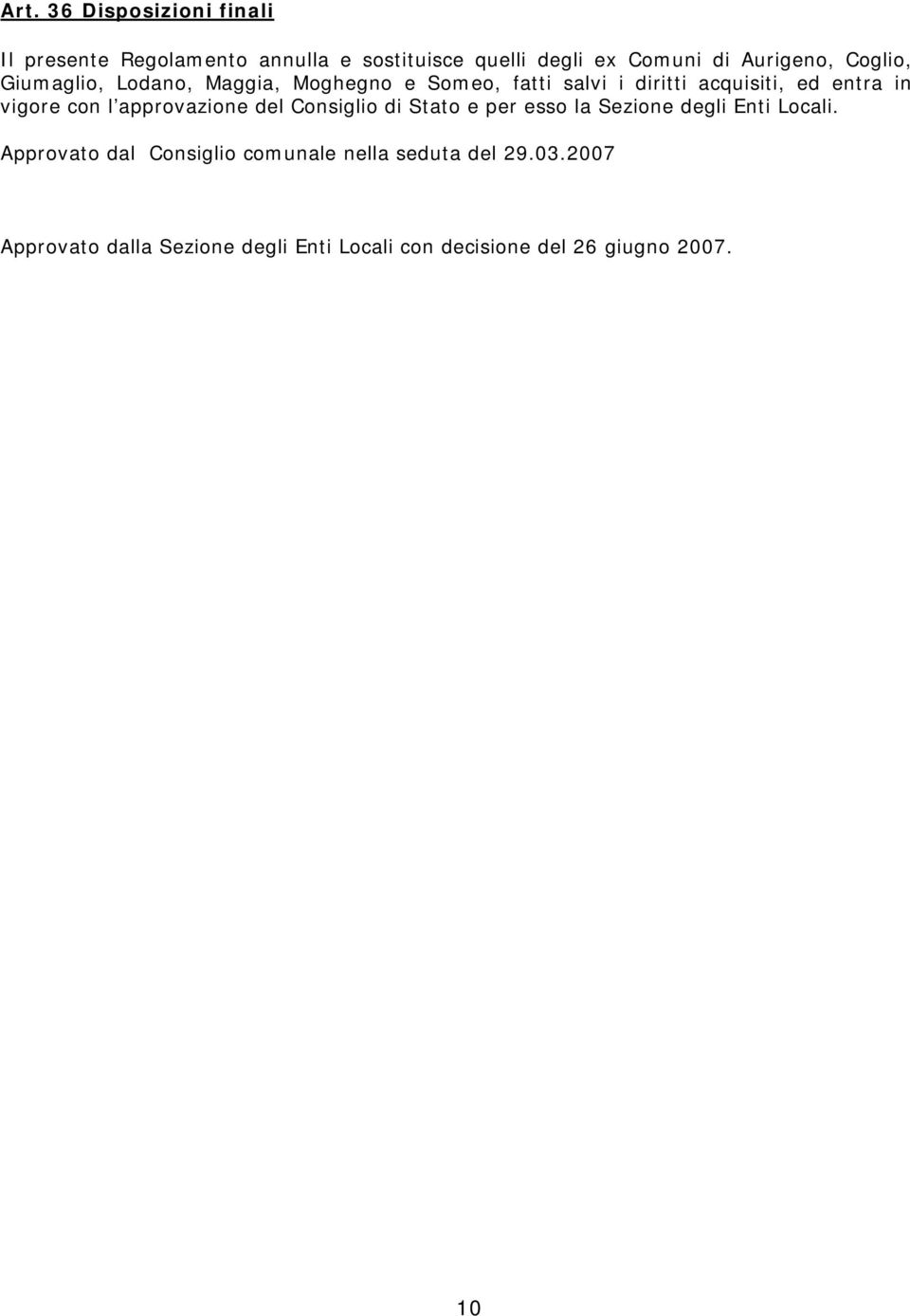 Art. 36 Disposizioni finali

Il presente Regolamento annulla e sostituisce quelli degli ex Comuni di Aurigeno, Coglio, Giumaglio, Lodano, Maggia, Moghegno e Someo, fatti salvi i diritti acquisiti, ed entra in vigore con l'approvazione del Consiglio di Stato e per esso la Sezione degli Enti Locali.

Approvato dal Consiglio comunale nella seduta del 29.03.2007

Approvato dalla Sezione degli Enti Locali con decisione del 26 giugno 2007.

10